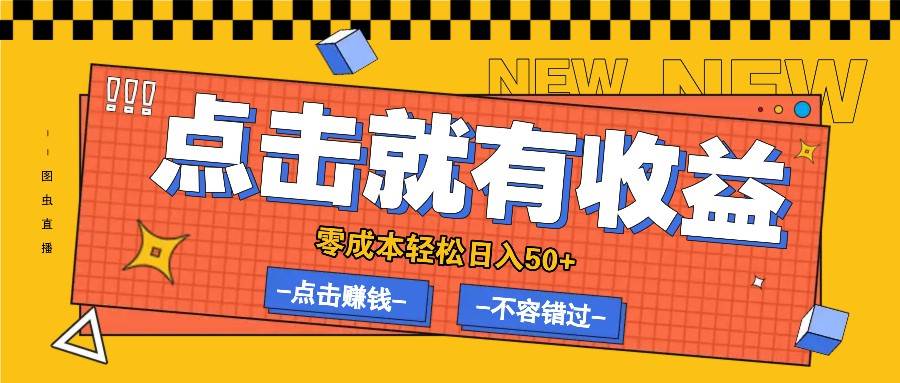 NEW NEW

!!!

图虫直播

点击就有收益

零成本轻松日入50+

-点击赚钱-

-不容错过-